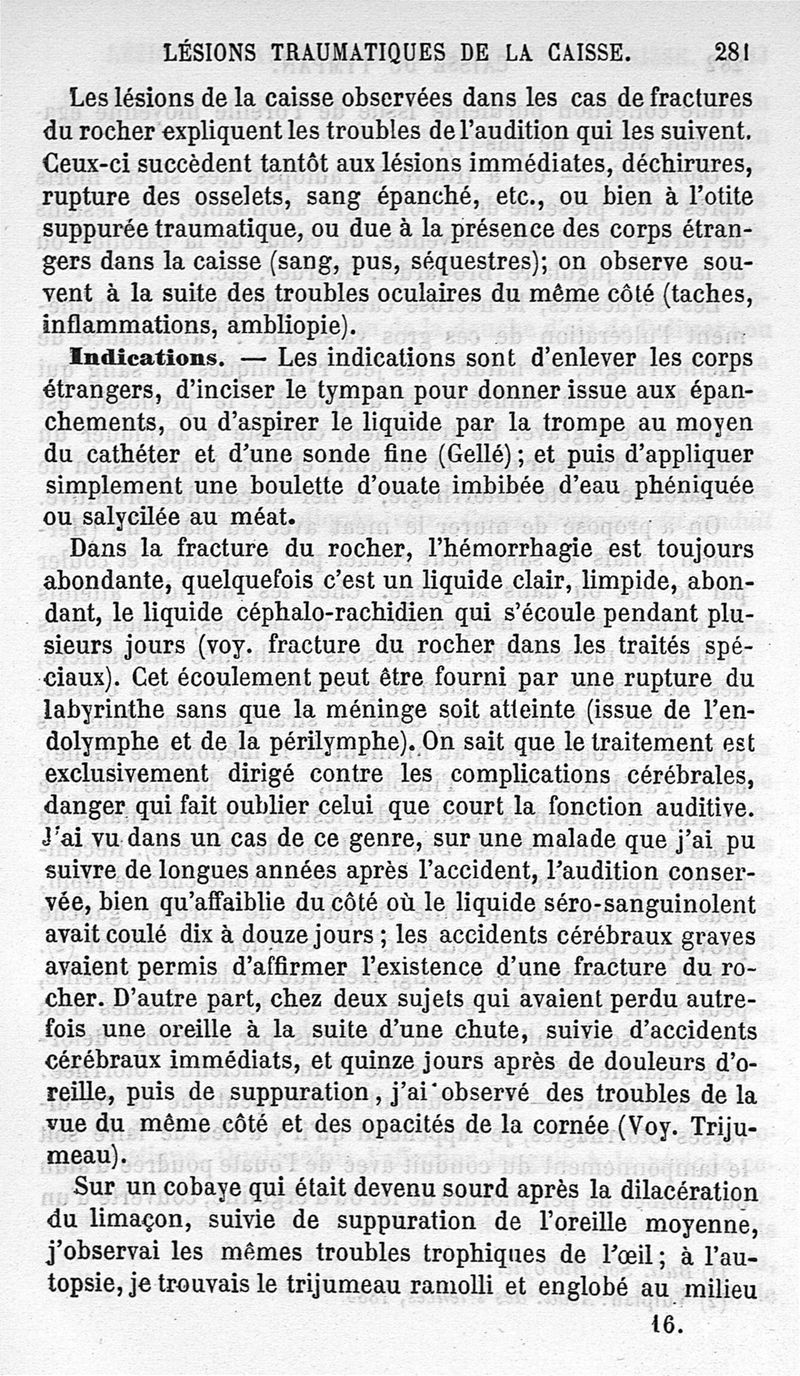 LÉSIONS TRAUMATIQUES DE LA CAISSE. 281

Les lésions de la caisse observées dans les cas de fractures du rocher expliquent les troubles de l'audition qui les suivent. Ceux-ci succèdent tantôt aux lésions immédiates, déchirures, rupture des osselets, sang épanché, etc., ou bien à l'otite suppurée traumatique, ou due à la présence des corps étrangers dans la caisse (sang, pus, séquestres); on observe souvent à la suite des troubles oculaires du même côté (taches, inflammations, ambliopie).

Indications. — Les indications sont d'enlever les corps étrangers, d'inciser le tympan pour donner issue aux épanchements, ou d'aspirer le liquide par la trompe au moyen du cathéter et d'une sonde fine (Gellé); et puis d'appliquer simplement une boulette d'ouate imbibée d'eau phéniquée ou salycilée au méat.

Dans la fracture du rocher, l'hémorrhagie est toujours abondante, quelquefois c'est un liquide clair, limpide, abondant, le liquide céphalo-rachidien qui s'écoule pendant plusieurs jours (voy. fracture du rocher dans les traités spéciaux). Cet écoulement peut être fourni par une rupture du labyrinthe sans que la méninge soit atteinte (issue de l'endolymphe et de la périlymphe). On sait que le traitement est exclusivement dirigé contre les complications cérébrales, danger qui fait oublier celui que court la fonction auditive. J'ai vu dans un cas de ce genre, sur une malade que j'ai pu suivre de longues années après l'accident, l'audition conservée, bien qu'affaiblie du côté où le liquide séro-sanguinolent avait coulé dix à douze jours; les accidents cérébraux graves avaient permis d'affirmer l'existence d'une fracture du rocher. D'autre part, chez deux sujets qui avaient perdu autrefois une oreille à la suite d'une chute, suivie d'accidents cérébraux immédiats, et quinze jours après de douleurs d'oreille, puis de suppuration, j'ai observé des troubles de la vue du même côté et des opacités de la cornée (Voy. Trijumeau).

Sur un cobaye qui était devenu sourd après la dilacération du limaçon, suivie de suppuration de l'oreille moyenne, j'observai les mêmes troubles trophiques de l'œil; à l'autopsie, je trouvais le trijumeau ramolli et englobé au milieu

16.